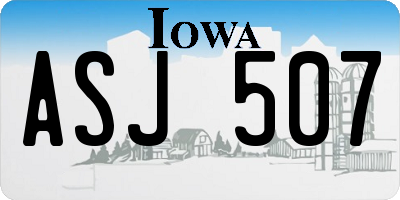 IOWA

ASJ 507